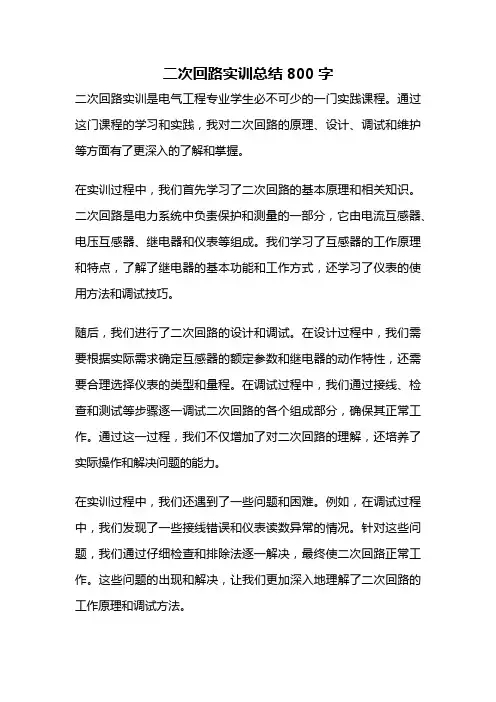 二次回路实训总结 800 字

二次回路实训是电气工程专业学生必不可少的一门实践课程。通过这门课程的学习和实践，我对二次回路的原理、设计、调试和维护等方面有了更深入的了解和掌握。

在实训过程中，我们首先学习了二次回路的基本原理和相关知识。二次回路是电力系统中负责保护和测量的一部分，它由电流互感器、电压互感器、继电器和仪表等组成。我们学习了互感器的工作原理和特点，了解了继电器的基本功能和工作方式，还学习了仪表的使用方法和调试技巧。

随后，我们进行了二次回路的设计和调试。在设计过程中，我们需要根据实际需求确定互感器的额定参数和继电器的动作特性，还需要合理选择仪表的类型和量程。在调试过程中，我们通过接线、检查和测试等步骤逐一调试二次回路的各个组成部分，确保其正常工作。通过这一过程，我们不仅增加了对二次回路的理解，还培养了实际操作和解决问题的能力。

在实训过程中，我们还遇到了一些问题和困难。例如，在调试过程中，我们发现了一些接线错误和仪表读数异常的情况。针对这些问题，我们通过仔细检查和排除法逐一解决，最终使二次回路正常工作。这些问题的出现和解决，让我们更加深入地理解了二次回路的工作原理和调试方法。